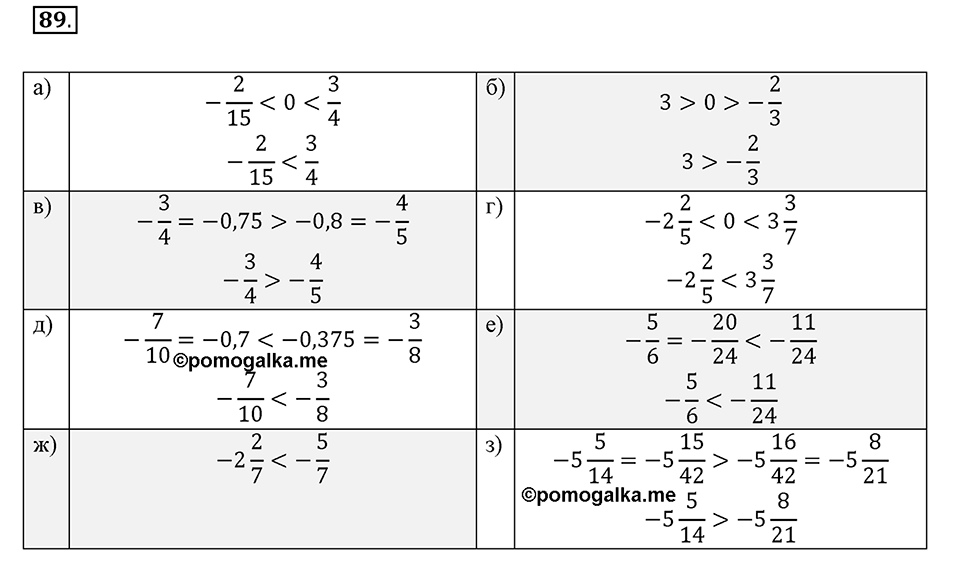 89.

| а) | $-\frac{2}{15} < 0 < \frac{3}{4}$ $-\frac{2}{15} < \frac{3}{4}$ | б) | $3 > 0 > -\frac{2}{3}$ $3 > -\frac{2}{3}$ |
|---|---|---|---|
| в) | $-\frac{3}{4} = -0,75 > -0,8 = -\frac{4}{5}$ $-\frac{3}{4} > -\frac{4}{5}$ | г) | $-2\frac{2}{5} < 0 < 3\frac{3}{7}$ $-2\frac{2}{5} < 3\frac{3}{7}$ |
| д) | $-\frac{7}{10} = -0,7 < -0,375 = -\frac{3}{8}$ ©pomogalka.me $-\frac{7}{10} < -\frac{3}{8}$ | е) | $-\frac{5}{6} = -\frac{20}{24} < -\frac{11}{24}$ $-\frac{5}{6} < -\frac{11}{24}$ |
| ж) | $-2\frac{2}{7} < -\frac{5}{7}$ | з) | $-5\frac{5}{14} = -5\frac{15}{42} > -5\frac{16}{42} = -5\frac{8}{21}$ ©pomogalka.me $-5\frac{5}{14} > -5\frac{8}{21}$ |